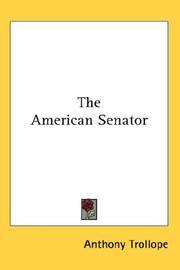 The
American Senator

Anthony Trollope